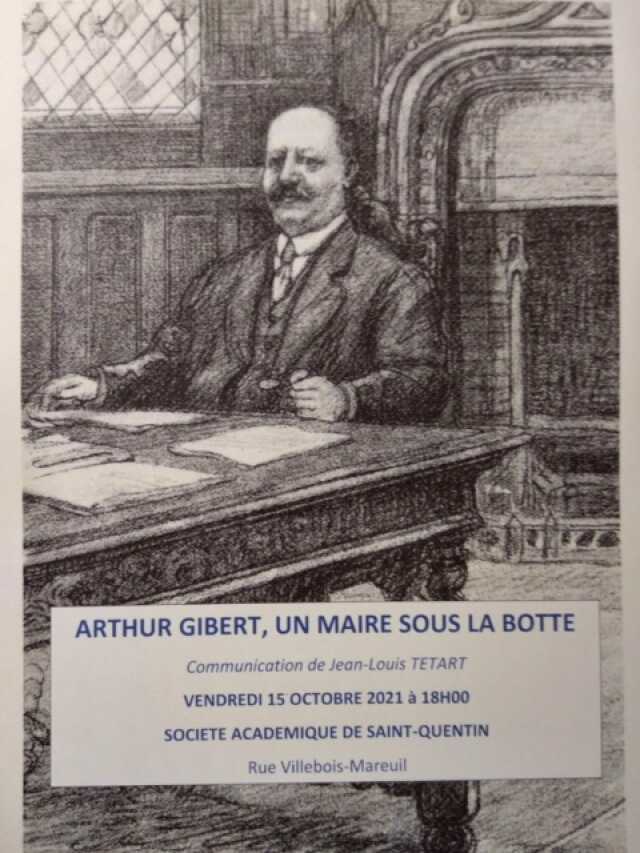 ARTHUR GIBERT, UN MAIRE SOUS LA BOTTE

Communication de Jean-Louis TETART

VENDREDI 15 OCTOBRE 2021 à 18H00

SOCIETE ACADEMIQUE DE SAINT-QUENTIN

Rue Villebois-Mareuil